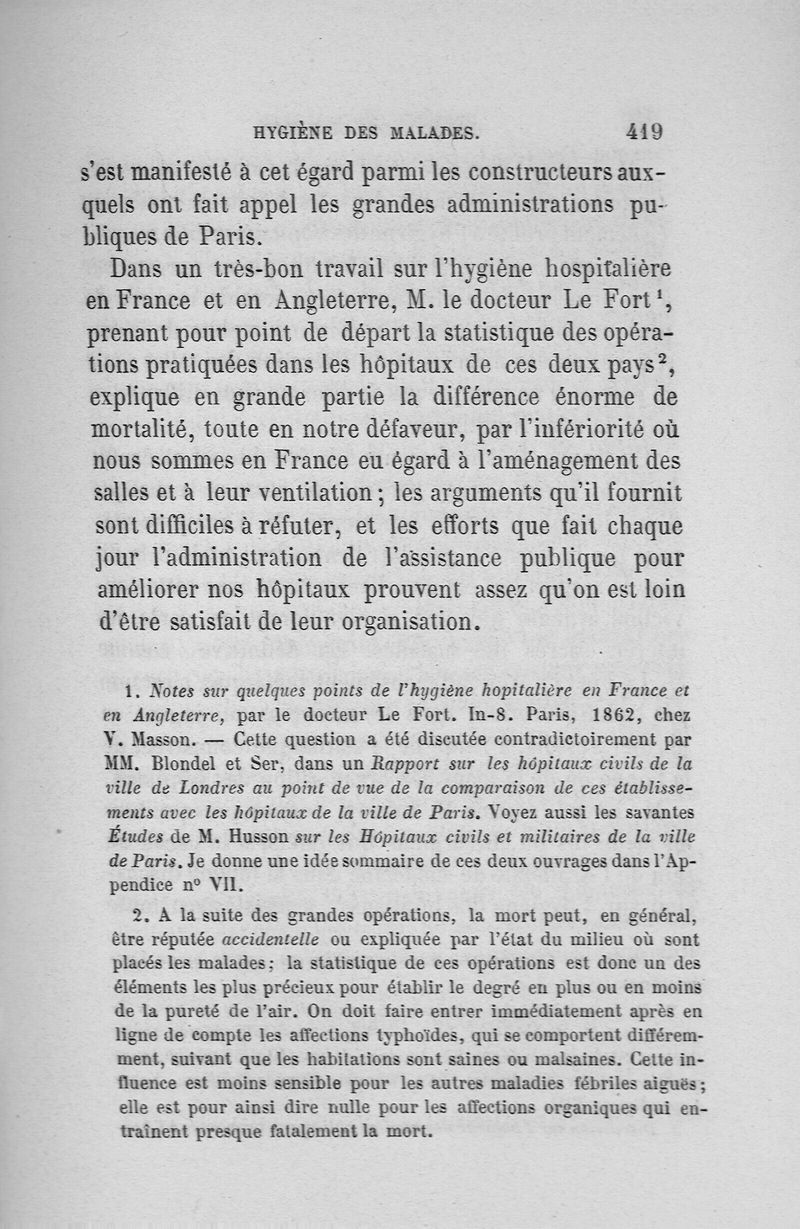 HYGIÈNE DES MALADES. 419

s'est manifesté à cet égard parmi les constructeurs auxquels ont fait appel les grandes administrations publiques de Paris.

Dans un très-bon travail sur l'hygiène hospitalière en France et en Angleterre, M. le docteur Le Fort $^1$, prenant pour point de départ la statistique des opérations pratiquées dans les hôpitaux de ces deux pays $^2$, explique en grande partie la différence énorme de mortalité, toute en notre défaveur, par l'infériorité où nous sommes en France eu égard à l'aménagement des salles et à leur ventilation ; les arguments qu'il fournit sont difficiles à réfuter, et les efforts que fait chaque jour l'administration de l'assistance publique pour améliorer nos hôpitaux prouvent assez qu'on est loin d'être satisfait de leur organisation.

1. Notes sur quelques points de l'hygiène hopitalière en France et en Angleterre, par le docteur Le Fort. In-8. Paris, 1862, chez V. Masson. — Cette question a été discutée contradictoirement par MM. Blondel et Ser, dans un Rapport sur les hôpitaux civils de la ville de Londres au point de vue de la comparaison de ces établissements avec les hôpitaux de la ville de Paris. Voyez aussi les savantes Études de M. Husson sur les Hôpitaux civils et militaires de la ville de Paris. Je donne une idée sommaire de ces deux ouvrages dans l'Appendice n° VII.

2. A la suite des grandes opérations, la mort peut, en général, être réputée accidentelle ou expliquée par l'état du milieu où sont placés les malades ; la statistique de ces opérations est donc un des éléments les plus précieux pour établir le degré en plus ou en moins de la pureté de l'air. On doit faire entrer immédiatement après en ligne de compte les affections typhoïdes, qui se comportent différemment, suivant que les habitations sont saines ou malsaines. Cette influence est moins sensible pour les autres maladies fébriles aiguës ; elle est pour ainsi dire nulle pour les affections organiques qui entraînent presque fatalement la mort.